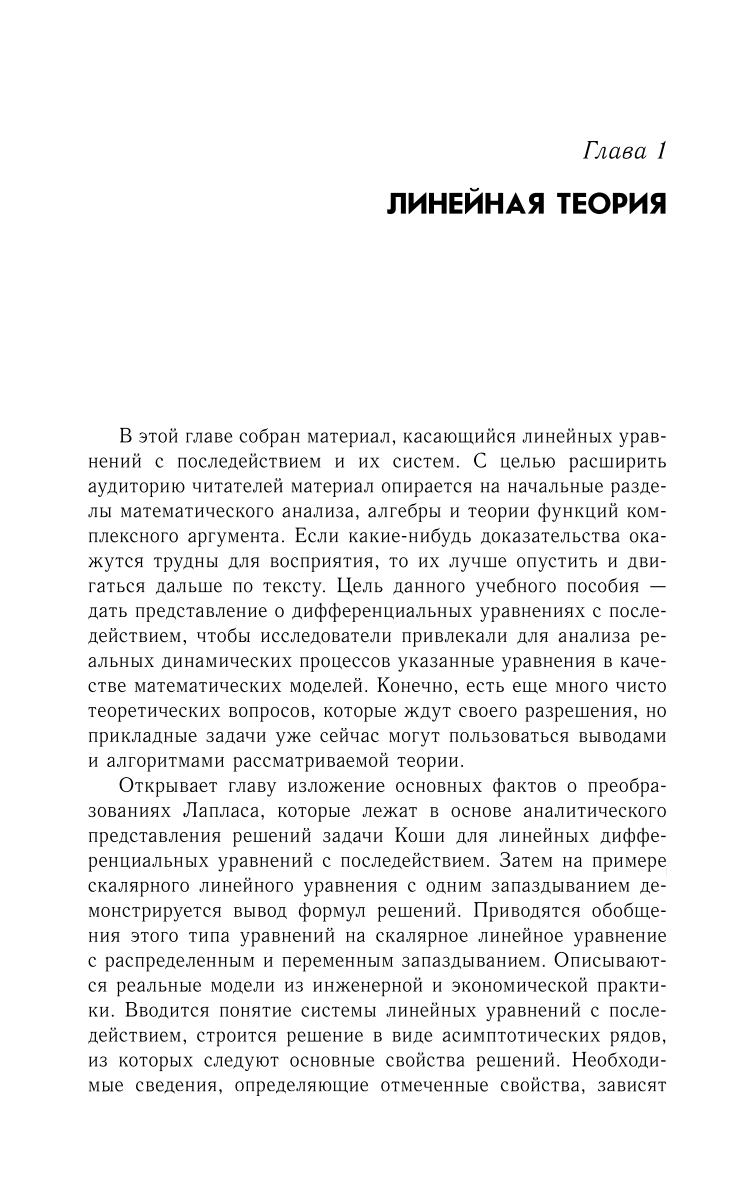 Глава 1

ЛИНЕЙНАЯ ТЕОРИЯ

В этой главе собран материал, касающийся линейных уравнений с последействием и их систем. С целью расширить аудиторию читателей материал опирается на начальные разделы математического анализа, алгебры и теории функций комплексного аргумента. Если какие-нибудь доказательства окажутся трудны для восприятия, то их лучше опустить и двигаться дальше по тексту. Цель данного учебного пособия — дать представление о дифференциальных уравнениях с последействием, чтобы исследователи привлекали для анализа реальных динамических процессов указанные уравнения в качестве математических моделей. Конечно, есть еще много чисто теоретических вопросов, которые ждут своего разрешения, но прикладные задачи уже сейчас могут пользоваться выводами и алгоритмами рассматриваемой теории.

Открывает главу изложение основных фактов о преобразованиях Лапласа, которые лежат в основе аналитического представления решений задачи Коши для линейных дифференциальных уравнений с последействием. Затем на примере скалярного линейного уравнения с одним запаздыванием демонстрируется вывод формул решений. Приводятся обобщения этого типа уравнений на скалярное линейное уравнение с распределенным и переменным запаздыванием. Описываются реальные модели из инженерной и экономической практики. Вводится понятие системы линейных уравнений с последействием, строится решение в виде асимптотических рядов, из которых следуют основные свойства решений. Необходимые сведения, определяющие отмеченные свойства, зависят